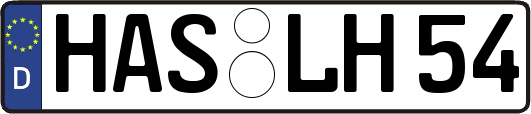 D HAS LH 54